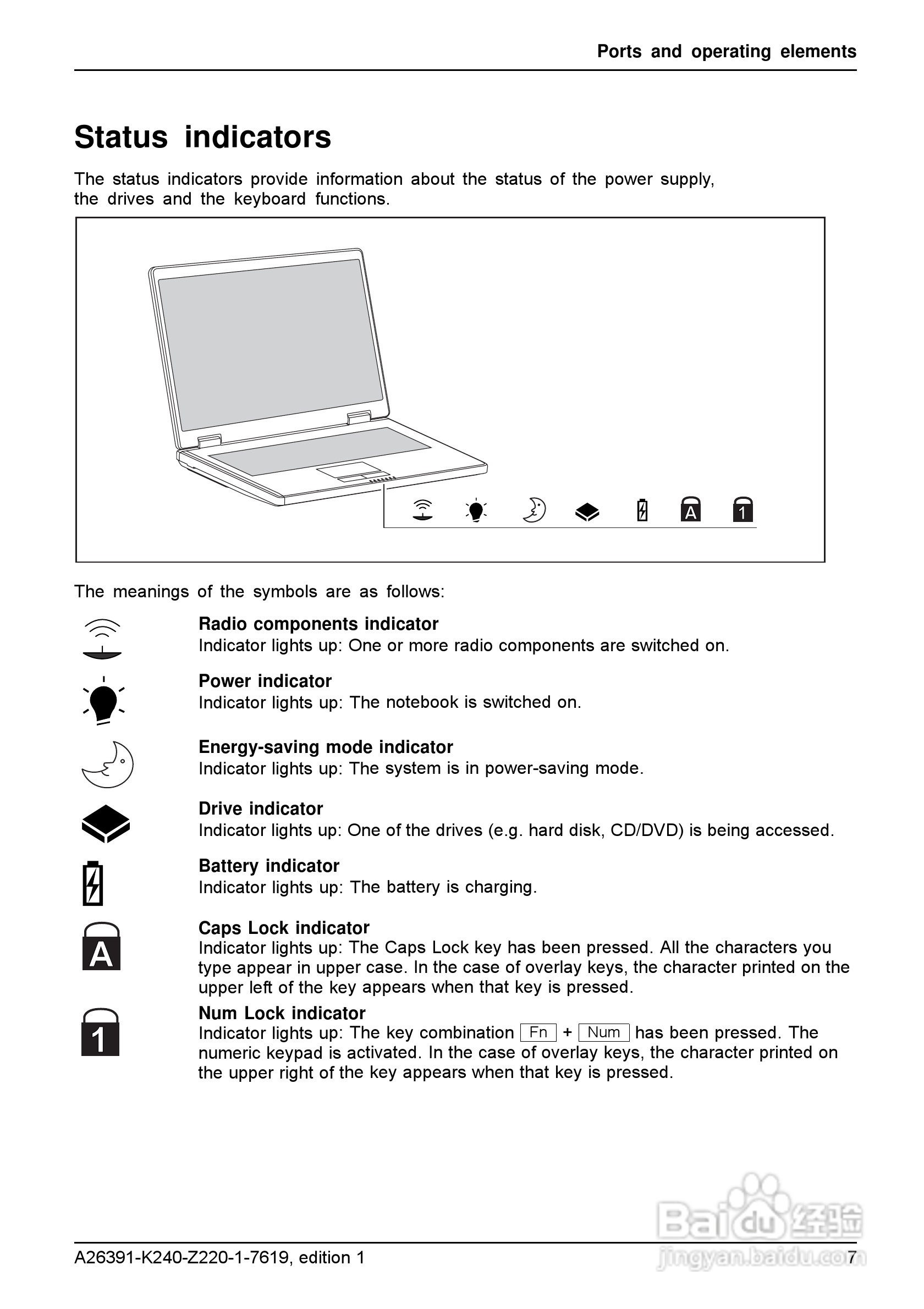 Ports and operating elements

Status indicators

The status indicators provide information about the status of the power supply, the drives and the keyboard functions.

A

1

The meanings of the symbols are as follows:

Radio components indicator
Indicator lights up: One or more radio components are switched on.

Power indicator
Indicator lights up: The notebook is switched on.

Energy-saving mode indicator
Indicator lights up: The system is in power-saving mode.

Drive indicator
Indicator lights up: One of the drives (e.g. hard disk, CD/DVD) is being accessed.

Battery indicator
Indicator lights up: The battery is charging.

A

Caps Lock indicator
Indicator lights up: The Caps Lock key has been pressed. All the characters you type appear in upper case. In the case of overlay keys, the character printed on the upper left of the key appears when that key is pressed.

1

Num Lock indicator
Indicator lights up: The key combination Fn + Num has been pressed. The numeric keypad is activated. In the case of overlay keys, the character printed on the upper right of the key appears when that key is pressed.

Baidu经验
jingyan.baidu.com

A26391-K240-Z220-1-7619, edition 1

7